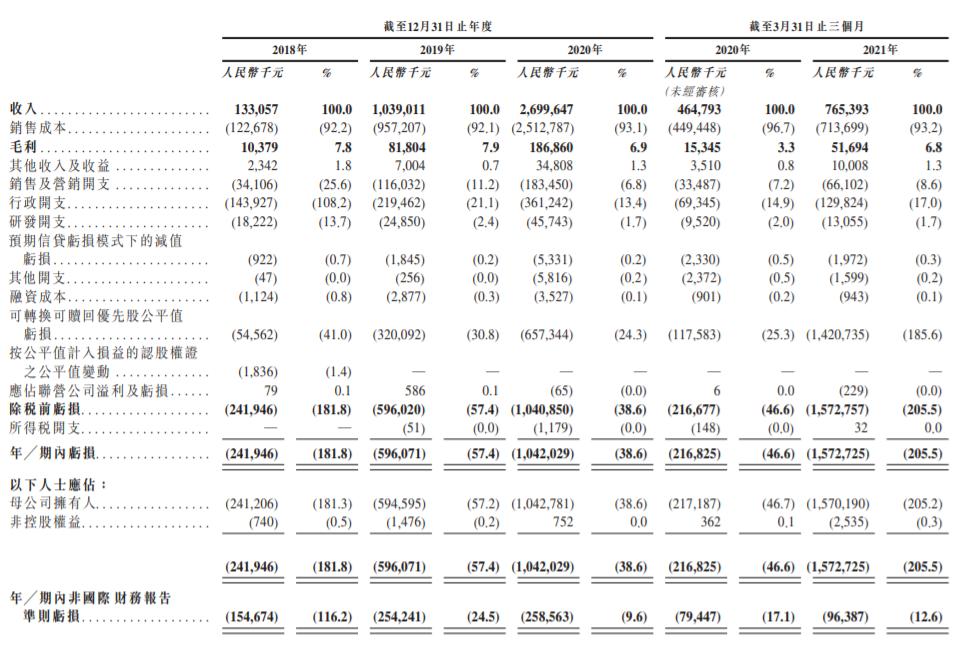 | | 截至12月31日止年度 | | | | | | 截至3月31日止三個月 | | | |
|---|---|---|---|---|---|---|---|---|---|---|
| | 2018年 | | 2019年 | | 2020年 | | 2020年 | | 2021年 | |
| | 人民幣千元 | % | 人民幣千元 | % | 人民幣千元 | % | 人民幣千元 (未經審核) | % | 人民幣千元 | % |
| 收入 | 133,057 | 100.0 | 1,039,011 | 100.0 | 2,699,647 | 100.0 | 464,793 | 100.0 | 765,393 | 100.0 |
| 銷售成本 | (122,678) | (92.2) | (957,207) | (92.1) | (2,512,787) | (93.1) | (449,448) | (96.7) | (713,699) | (93.2) |
| 毛利 | 10,379 | 7.8 | 81,804 | 7.9 | 186,860 | 6.9 | 15,345 | 3.3 | 51,694 | 6.8 |
| 其他收入及收益 | 2,342 | 1.8 | 7,004 | 0.7 | 34,808 | 1.3 | 3,510 | 0.8 | 10,008 | 1.3 |
| 銷售及營銷開支 | (34,106) | (25.6) | (116,032) | (11.2) | (183,450) | (6.8) | (33,487) | (7.2) | (66,102) | (8.6) |
| 行政開支 | (143,927) | (108.2) | (219,462) | (21.1) | (361,242) | (13.4) | (69,345) | (14.9) | (129,824) | (17.0) |
| 研發開支 | (18,222) | (13.7) | (24,850) | (2.4) | (45,743) | (1.7) | (9,520) | (2.0) | (13,055) | (1.7) |
| 預期信貸虧損模式下的減值虧損 | (922) | (0.7) | (1,845) | (0.2) | (5,331) | (0.2) | (2,330) | (0.5) | (1,972) | (0.3) |
| 其他開支 | (47) | (0.0) | (256) | (0.0) | (5,816) | (0.2) | (2,372) | (0.5) | (1,599) | (0.2) |
| 融資成本 | (1,124) | (0.8) | (2,877) | (0.3) | (3,527) | (0.1) | (901) | (0.2) | (943) | (0.1) |
| 可轉換可贖回優先股公平值虧損 | (54,562) | (41.0) | (320,092) | (30.8) | (657,344) | (24.3) | (117,583) | (25.3) | (1,420,735) | (185.6) |
| 按公平值計入損益的認股權證之公平值變動 | (1,836) | (1.4) | — | — | — | — | — | — | — | — |
| 應佔聯營公司溢利及虧損 | 79 | 0.1 | 586 | 0.1 | (65) | (0.0) | 6 | 0.0 | (229) | (0.0) |
| 除稅前虧損 | (241,946) | (181.8) | (596,020) | (57.4) | (1,040,850) | (38.6) | (216,677) | (46.6) | (1,572,757) | (205.5) |
| 所得稅開支 | — | — | (51) | (0.0) | (1,179) | (0.0) | (148) | (0.0) | 32 | 0.0 |
| 年／期內虧損 | (241,946) | (181.8) | (596,071) | (57.4) | (1,042,029) | (38.6) | (216,825) | (46.6) | (1,572,725) | (205.5) |
| 以下人士應佔： | | | | | | | | | | |
| 母公司擁有人 | (241,206) | (181.3) | (594,595) | (57.2) | (1,042,781) | (38.6) | (217,187) | (46.7) | (1,570,190) | (205.2) |
| 非控股權益 | (740) | (0.5) | (1,476) | (0.2) | 752 | 0.0 | 362 | 0.1 | (2,535) | (0.3) |
| | (241,946) | (181.8) | (596,071) | (57.4) | (1,042,029) | (38.6) | (216,825) | (46.6) | (1,572,725) | (205.5) |
| 年／期內非國際財務報告準則虧損 | (154,674) | (116.2) | (254,241) | (24.5) | (258,563) | (9.6) | (79,447) | (17.1) | (96,387) | (12.6) |